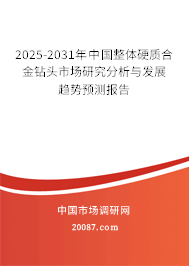 2025-2031年中国整体硬质合金钻头市场研究分析与发展趋势预测报告

中国市场调研网

20087.com